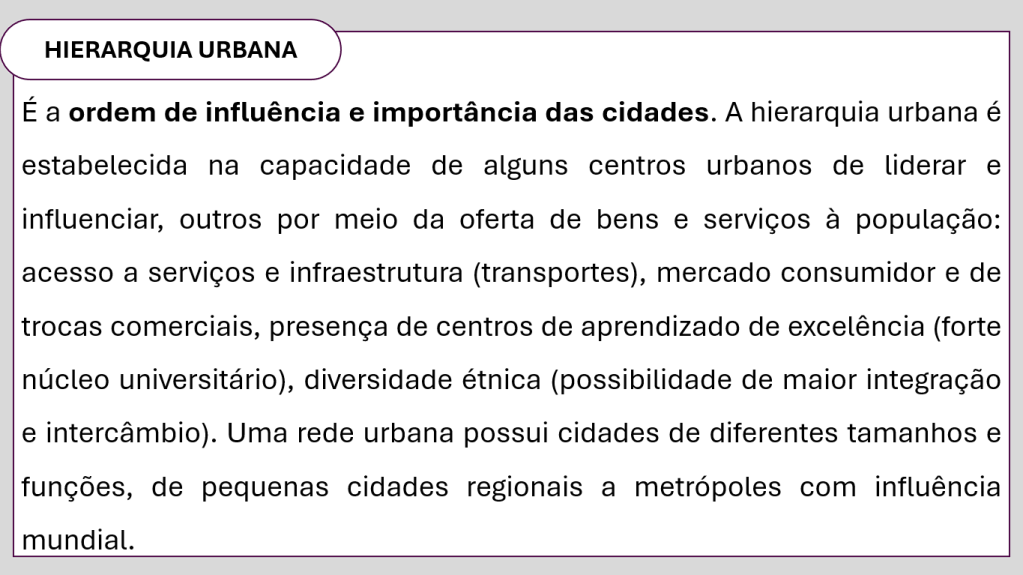 HIERARQUIA URBANA

É a ordem de influência e importância das cidades. A hierarquia urbana é estabelecida na capacidade de alguns centros urbanos de liderar e influenciar, outros por meio da oferta de bens e serviços à população: acesso a serviços e infraestrutura (transportes), mercado consumidor e de trocas comerciais, presença de centros de aprendizado de excelência (forte núcleo universitário), diversidade étnica (possibilidade de maior integração e intercâmbio). Uma rede urbana possui cidades de diferentes tamanhos e funções, de pequenas cidades regionais a metrópoles com influência mundial.